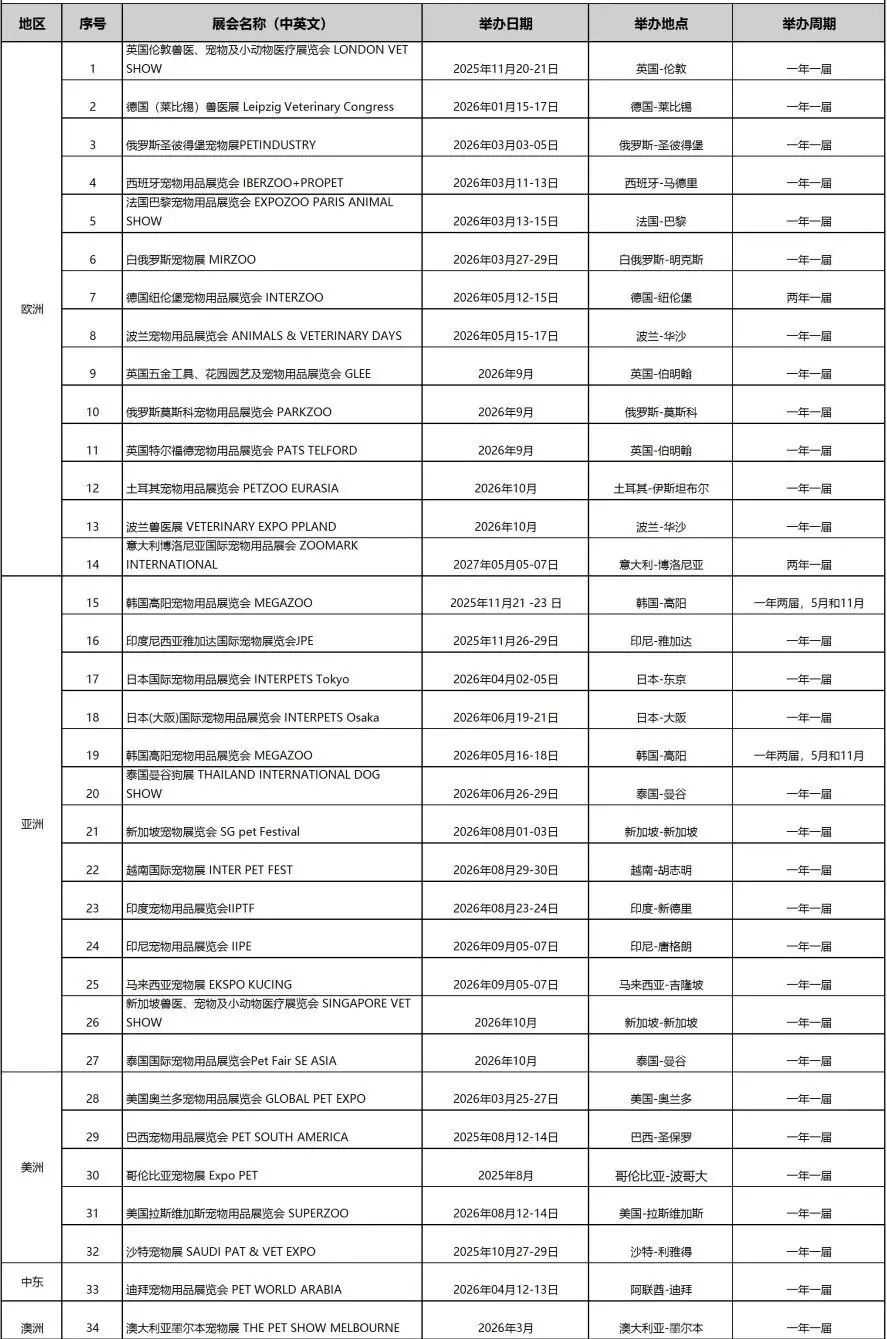 | 地区 | 序号 | 展会名称（中英文） | 举办日期 | 举办地点 | 举办周期 |
|---|---|---|---|---|---|
| 欧洲 | 1 | 英国伦敦兽医、宠物及小动物医疗展览会 LONDON VET SHOW | 2025年11月20-21日 | 英国-伦敦 | 一年一届 |
| | 2 | 德国（莱比锡）兽医展 Leipzig Veterinary Congress | 2026年01月15-17日 | 德国-莱比锡 | 一年一届 |
| | 3 | 俄罗斯圣彼得堡宠物展PETINDUSTRY | 2026年03月03-05日 | 俄罗斯-圣彼得堡 | 一年一届 |
| | 4 | 西班牙宠物用品展览会 IBERZOO+PROPET | 2026年03月11-13日 | 西班牙-马德里 | 一年一届 |
| | 5 | 法国巴黎宠物用品展览会 EXPOZOO PARIS ANIMAL SHOW | 2026年03月13-15日 | 法国-巴黎 | 一年一届 |
| | 6 | 白俄罗斯宠物展 MIRZOO | 2026年03月27-29日 | 白俄罗斯-明克斯 | 一年一届 |
| | 7 | 德国纽伦堡宠物用品展览会 INTERZOO | 2026年05月12-15日 | 德国-纽伦堡 | 两年一届 |
| | 8 | 波兰宠物用品展览会 ANIMALS & VETERINARY DAYS | 2026年05月15-17日 | 波兰-华沙 | 一年一届 |
| | 9 | 英国五金工具、花园园艺及宠物用品展览会 GLEE | 2026年9月 | 英国-伯明翰 | 一年一届 |
| | 10 | 俄罗斯莫斯科宠物用品展览会 PARKZOO | 2026年9月 | 俄罗斯-莫斯科 | 一年一届 |
| | 11 | 英国特尔福德宠物用品展览会 PATS TELFORD | 2026年9月 | 英国-伯明翰 | 一年一届 |
| | 12 | 土耳其宠物用品展览会 PETZOO EURASIA | 2026年10月 | 土耳其-伊斯坦布尔 | 一年一届 |
| | 13 | 波兰兽医展 VETERINARY EXPO PPLAND | 2026年10月 | 波兰-华沙 | 一年一届 |
| | 14 | 意大利博洛尼亚国际宠物用品展会 ZOOMARK INTERNATIONAL | 2027年05月05-07日 | 意大利-博洛尼亚 | 两年一届 |
| 亚洲 | 15 | 韩国高阳宠物用品展览会 MEGAZOO | 2025年11月21 -23 日 | 韩国-高阳 | 一年两届，5月和11月 |
| | 16 | 印度尼西亚雅加达国际宠物展览会JPE | 2025年11月26-29日 | 印尼-雅加达 | 一年一届 |
| | 17 | 日本国际宠物用品展览会 INTERPETS Tokyo | 2026年04月02-05日 | 日本-东京 | 一年一届 |
| | 18 | 日本(大阪)国际宠物用品展览会 INTERPETS Osaka | 2026年06月19-21日 | 日本-大阪 | 一年一届 |
| | 19 | 韩国高阳宠物用品展览会 MEGAZOO | 2026年05月16-18日 | 韩国-高阳 | 一年两届，5月和11月 |
| | 20 | 泰国曼谷狗展 THAILAND INTERNATIONAL DOG SHOW | 2026年06月26-29日 | 泰国-曼谷 | 一年一届 |
| | 21 | 新加坡宠物展览会 SG pet Festival | 2026年08月01-03日 | 新加坡-新加坡 | 一年一届 |
| | 22 | 越南国际宠物展 INTER PET FEST | 2026年08月29-30日 | 越南-胡志明 | 一年一届 |
| | 23 | 印度宠物用品展览会IIPTF | 2026年08月23-24日 | 印度-新德里 | 一年一届 |
| | 24 | 印尼宠物用品展览会 IIPE | 2026年09月05-07日 | 印尼-唐格朗 | 一年一届 |
| | 25 | 马来西亚宠物展 EKSPO KUCING | 2026年09月05-07日 | 马来西亚-吉隆坡 | 一年一届 |
| | 26 | 新加坡兽医、宠物及小动物医疗展览会 SINGAPORE VET SHOW | 2026年10月 | 新加坡-新加坡 | 一年一届 |
| | 27 | 泰国国际宠物用品展览会Pet Fair SE ASIA | 2026年10月 | 泰国-曼谷 | 一年一届 |
| 美洲 | 28 | 美国奥兰多宠物用品展览会 GLOBAL PET EXPO | 2026年03月25-27日 | 美国-奥兰多 | 一年一届 |
| | 29 | 巴西宠物用品展览会 PET SOUTH AMERICA | 2025年08月12-14日 | 巴西-圣保罗 | 一年一届 |
| | 30 | 哥伦比亚宠物展 Expo PET | 2025年8月 | 哥伦比亚-波哥大 | 一年一届 |
| | 31 | 美国拉斯维加斯宠物用品展览会 SUPERZOO | 2026年08月12-14日 | 美国-拉斯维加斯 | 一年一届 |
| | 32 | 沙特宠物展 SAUDI PAT & VET EXPO | 2025年10月27-29日 | 沙特-利雅得 | 一年一届 |
| 中东 | 33 | 迪拜宠物用品展览会 PET WORLD ARABIA | 2026年04月12-13日 | 阿联酋-迪拜 | 一年一届 |
| 澳洲 | 34 | 澳大利亚墨尔本宠物展 THE PET SHOW MELBOURNE | 2026年3月 | 澳大利亚-墨尔本 | 一年一届 |